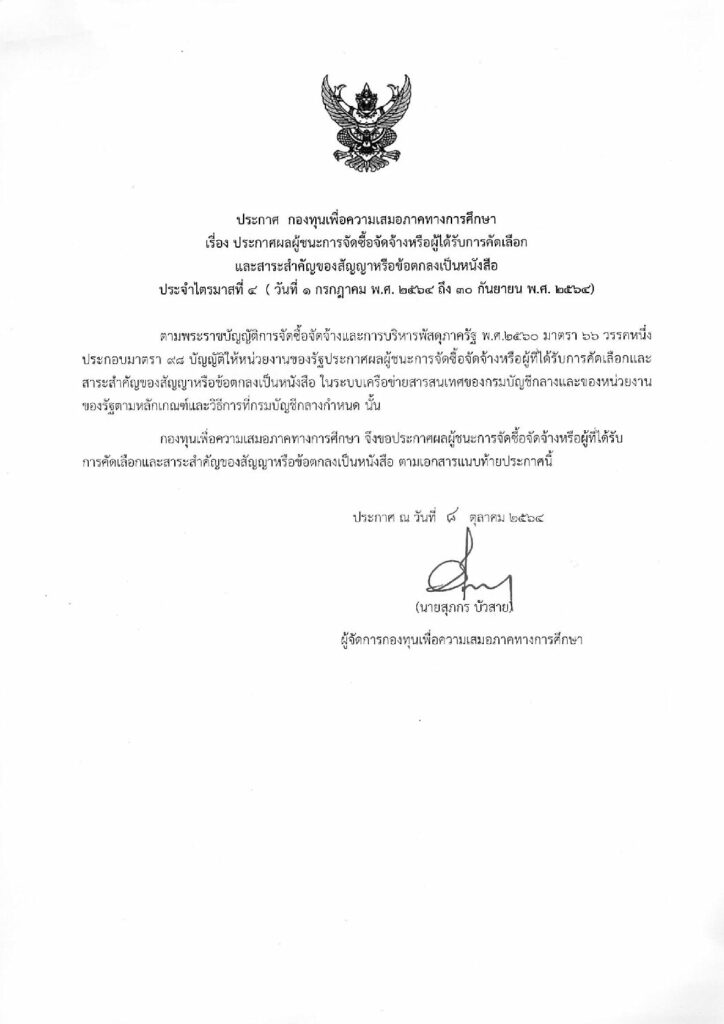 ประกาศ กองทุนเพื่อความเสมอภาคทางการศึกษา
เรื่อง ประกาศผลผู้ชนะการจัดซื้อจัดจ้างหรือผู้ได้รับการคัดเลือก
และสาระสำคัญของสัญญาหรือข้อตกลงเป็นหนังสือ
ประจำไตรมาสที่ ๔ ( วันที่ ๑ กรกฎาคม พ.ศ. ๒๕๖๔ ถึง ๓๐ กันยายน พ.ศ. ๒๕๖๔)

ตามพระราชบัญญัติการจัดซื้อจัดจ้างและการบริหารพัสดุภาครัฐ พ.ศ.๒๕๖๐ มาตรา ๖๖ วรรคหนึ่ง ประกอบมาตรา ๙๘ บัญญัติให้หน่วยงานของรัฐประกาศผลผู้ชนะการจัดซื้อจัดจ้างหรือผู้ที่ได้รับการคัดเลือกและสาระสำคัญของสัญญาหรือข้อตกลงเป็นหนังสือ ในระบบเครือข่ายสารสนเทศของกรมบัญชีกลางและของหน่วยงานของรัฐตามหลักเกณฑ์และวิธีการที่กรมบัญชีกลางกำหนด นั้น

กองทุนเพื่อความเสมอภาคทางการศึกษา จึงขอประกาศผลผู้ชนะการจัดซื้อจัดจ้างหรือผู้ที่ได้รับการคัดเลือกและสาระสำคัญของสัญญาหรือข้อตกลงเป็นหนังสือ ตามเอกสารแนบท้ายประกาศนี้

ประกาศ ณ วันที่ ๘ ตุลาคม ๒๕๖๔

(นายสุภกร บัวสาย)
ผู้จัดการกองทุนเพื่อความเสมอภาคทางการศึกษา